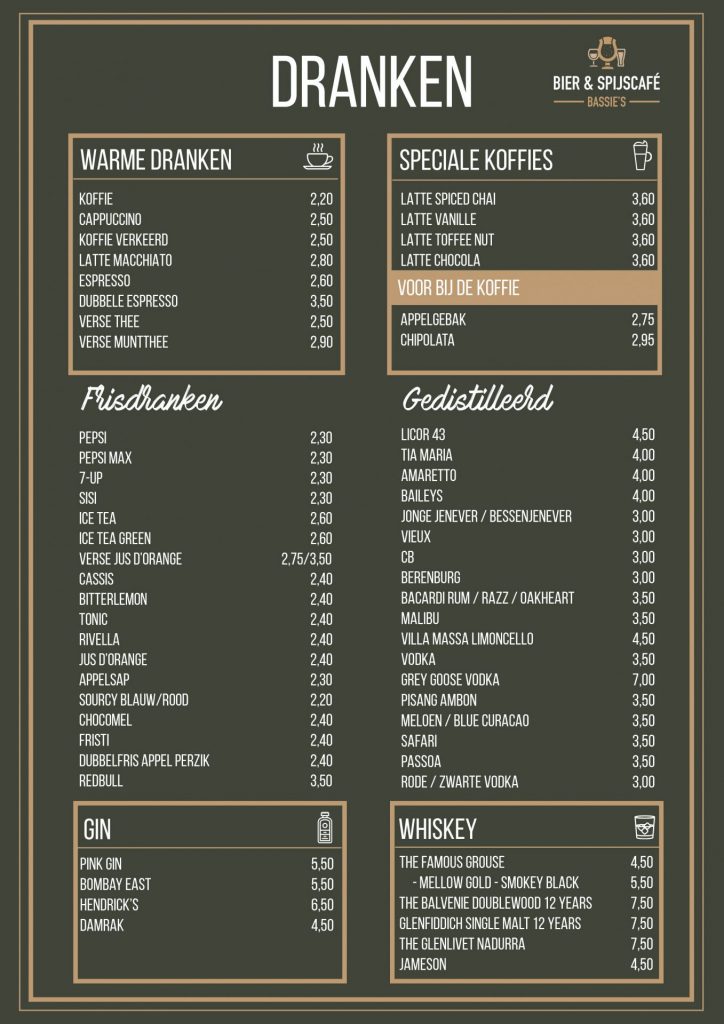 DRANKEN

BIER & SPIJSCAFÉ
BASSIE'S

WARME DRANKEN
KOFFIE 2,20
CAPPUCCINO 2,50
KOFFIE VERKEERD 2,50
LATTE MACCHIATO 2,80
ESPRESSO 2,60
DUBBELE ESPRESSO 3,50
VERSE THEE 2,50
VERSE MUNTTHEE 2,90

Frisdranken
PEPSI 2,30
PEPSI MAX 2,30
7-UP 2,30
SISI 2,30
ICE TEA 2,60
ICE TEA GREEN 2,60
VERSE JUS D'ORANGE 2,75/3,50
CASSIS 2,40
BITTERLEMON 2,40
TONIC 2,40
RIVELLA 2,40
JUS D'ORANGE 2,40
APPELSAP 2,30
SOURCY BLAUW/ROOD 2,20
CHOCOMEL 2,40
FRISTI 2,40
DUBBELFRIS APPEL PERZIK 2,40
REDBULL 3,50

GIN
PINK GIN 5,50
BOMBAY EAST 5,50
HENDRICK'S 6,50
DAMRAK 4,50

SPECIALE KOFFIES
LATTE SPICED CHAI 3,60
LATTE VANILLE 3,60
LATTE TOFFEE NUT 3,60
LATTE CHOCOLA 3,60

VOOR BIJ DE KOFFIE
APPELGEBAK 2,75
CHIPOLATA 2,95

Gedistilleerd
LICOR 43 4,50
TIA MARIA 4,00
AMARETTO 4,00
BAILEYS 4,00
JONGE JENEVER / BESSENJENEVER 3,00
VIEUX 3,00
CB 3,00
BERENBURG 3,00
BACARDI RUM / RAZZ / OAKHEART 3,50
MALIBU 3,50
VILLA MASSA LIMONCELLO 4,50
VODKA 3,50
GREY GOOSE VODKA 7,00
PISANG AMBON 3,50
MELOEN / BLUE CURACAO 3,50
SAFARI 3,50
PASSOA 3,50
RODE / ZWARTE VODKA 3,00

WHISKEY
THE FAMOUS GROUSE 4,50
- MELLOW GOLD - SMOKEY BLACK 5,50
THE BALVENIE DOUBLEWOOD 12 YEARS 7,50
GLENFIDDICH SINGLE MALT 12 YEARS 7,50
THE GLENLIVET NADURRA 7,50
JAMESON 4,50